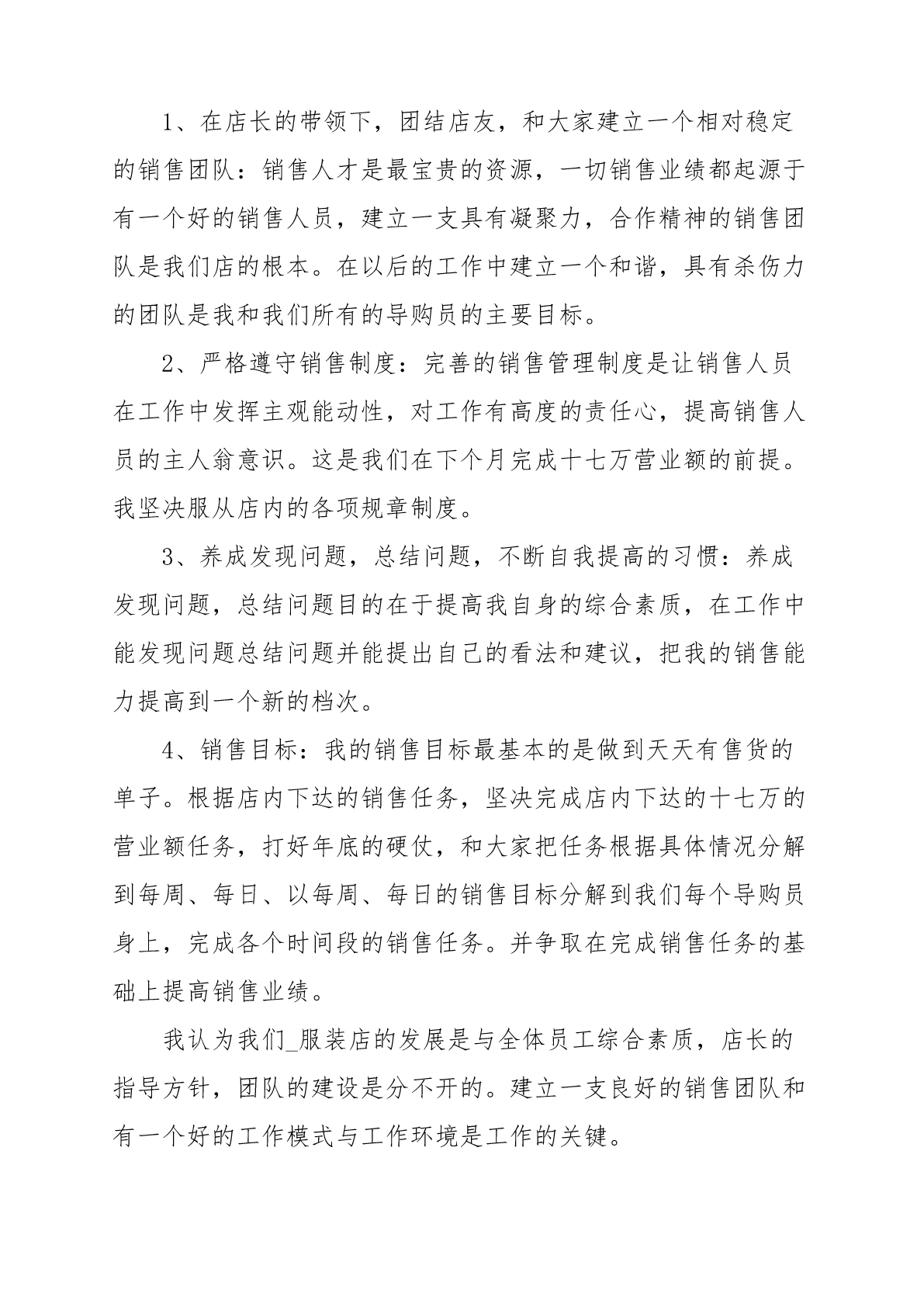 1、在店长的带领下，团结店友，和大家建立一个相对稳定的销售团队：销售人才是最宝贵的资源，一切销售业绩都起源于有一个好的销售人员，建立一支具有凝聚力，合作精神的销售团队是我们店的根本。在以后的工作中建立一个和谐，具有杀伤力的团队是我和我们所有的导购员的主要目标。

2、严格遵守销售制度：完善的销售管理制度是让销售人员在工作中发挥主观能动性，对工作有高度的责任心，提高销售人员的主人翁意识。这是我们在下个月完成十七万营业额的前提。我坚决服从店内的各项规章制度。

3、养成发现问题，总结问题，不断自我提高的习惯：养成发现问题，总结问题目的在于提高我自身的综合素质，在工作中能发现问题总结问题并能提出自己的看法和建议，把我的销售能力提高到一个新的档次。

4、销售目标：我的销售目标最基本的是做到天天有售货的单子。根据店内下达的销售任务，坚决完成店内下达的十七万的营业额任务，打好年底的硬仗，和大家把任务根据具体情况分解到每周、每日、以每周、每日的销售目标分解到我们每个导购员身上，完成各个时间段的销售任务。并争取在完成销售任务的基础上提高销售业绩。

我认为我们_服装店的发展是与全体员工综合素质，店长的指导方针，团队的建设是分不开的。建立一支良好的销售团队和有一个好的工作模式与工作环境是工作的关键。